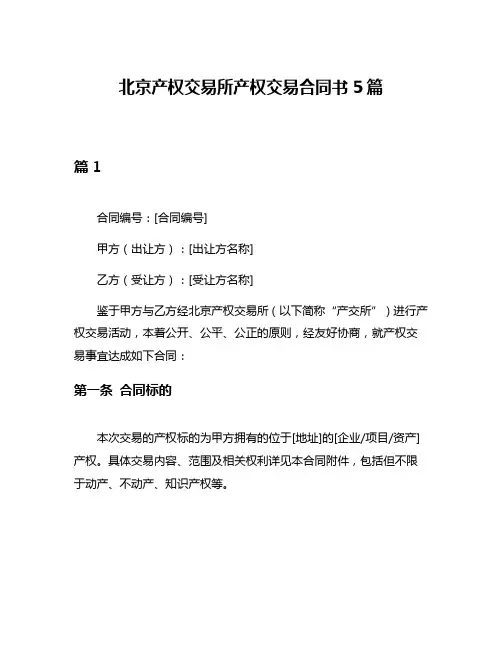 北京产权交易所产权交易合同书 5 篇

篇 1

合同编号：[合同编号]

甲方（出让方）：[出让方名称]

乙方（受让方）：[受让方名称]

鉴于甲方与乙方经北京产权交易所（以下简称“产交所”）进行产权交易活动，本着公开、公平、公正的原则，经友好协商，就产权交易事宜达成如下合同：

第一条 合同标的

本次交易的产权标的为甲方拥有的位于[地址]的[企业/项目/资产]产权。具体交易内容、范围及相关权利详见本合同附件，包括但不限于动产、不动产、知识产权等。